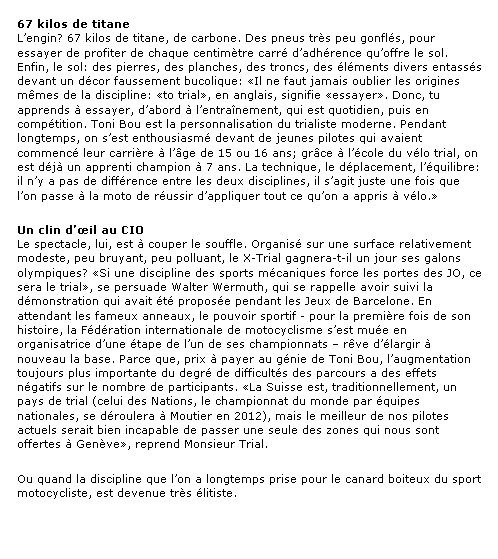 67 kilos de titane
L'engin? 67 kilos de titane, de carbone. Des pneus très peu gonflés, pour essayer de profiter de chaque centimètre carré d'adhérence qu'offre le sol. Enfin, le sol: des pierres, des planches, des troncs, des éléments divers entassés devant un décor faussement bucolique: «Il ne faut jamais oublier les origines mêmes de la discipline: «to trial», en anglais, signifie «essayer». Donc, tu apprends à essayer, d'abord à l'entraînement, qui est quotidien, puis en compétition. Toni Bou est la personnalisation du trialiste moderne. Pendant longtemps, on s'est enthousiasmé devant de jeunes pilotes qui avaient commencé leur carrière à l'âge de 15 ou 16 ans; grâce à l'école du vélo trial, on est déjà un apprenti champion à 7 ans. La technique, le déplacement, l'équilibre: il n'y a pas de différence entre les deux disciplines, il s'agit juste une fois que l'on passe à la moto de réussir d'appliquer tout ce qu'on a appris à vélo.»

Un clin d'œil au CIO
Le spectacle, lui, est à couper le souffle. Organisé sur une surface relativement modeste, peu bruyant, peu polluant, le X-Trial gagnera-t-il un jour ses galons olympiques? «Si une discipline des sports mécaniques force les portes des JO, ce sera le trial», se persuade Walter Wermuth, qui se rappelle avoir suivi la démonstration qui avait été proposée pendant les Jeux de Barcelone. En attendant les fameux anneaux, le pouvoir sportif - pour la première fois de son histoire, la Fédération internationale de motocyclisme s'est muée en organisatrice d'une étape de l'un de ses championnats – rêve d'élargir à nouveau la base. Parce que, prix à payer au génie de Toni Bou, l'augmentation toujours plus importante du degré de difficultés des parcours a des effets négatifs sur le nombre de participants. «La Suisse est, traditionnellement, un pays de trial (celui des Nations, le championnat du monde par équipes nationales, se déroulera à Moutier en 2012), mais le meilleur de nos pilotes actuels serait bien incapable de passer une seule des zones qui nous sont offertes à Genève», reprend Monsieur Trial.

Ou quand la discipline que l'on a longtemps prise pour le canard boiteux du sport motocycliste, est devenue très élitiste.